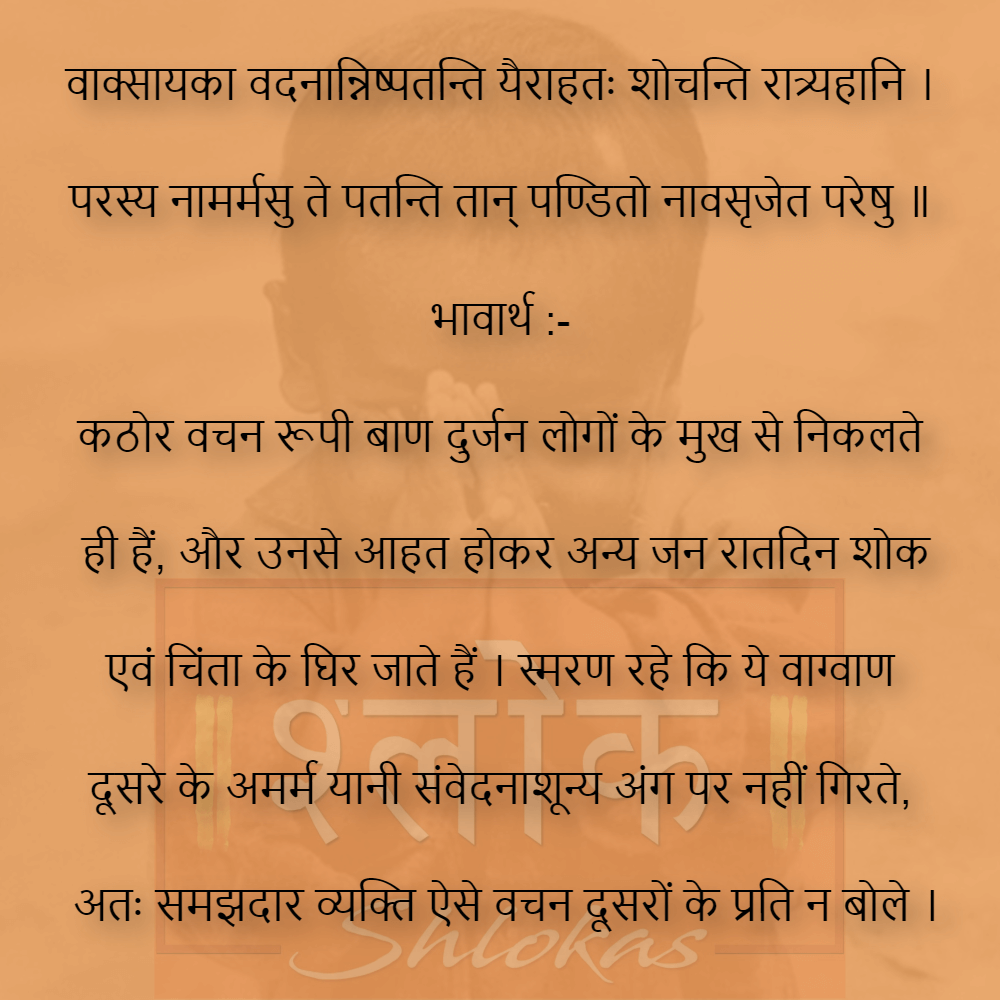 वाक्सायका वदनान्निष्पतन्ति यैराहतः शोचन्ति रात्र्यहानि ।
परस्य नामर्मसु ते पतन्ति तान् पण्डितो नावसृजेत परेषु ॥

भावार्थ :-

कठोर वचन रूपी बाण दुर्जन लोगों के मुख से निकलते ही हैं, और उनसे आहत होकर अन्य जन रातदिन शोक एवं चिंता के घिर जाते हैं । स्मरण रहे कि ये वाग्वाण दूसरे के अमर्म यानी संवेदनाशून्य अंग पर नहीं गिरते, अतः समझदार व्यक्ति ऐसे वचन दूसरों के प्रति न बोले ।

श्लोक
Shlokas